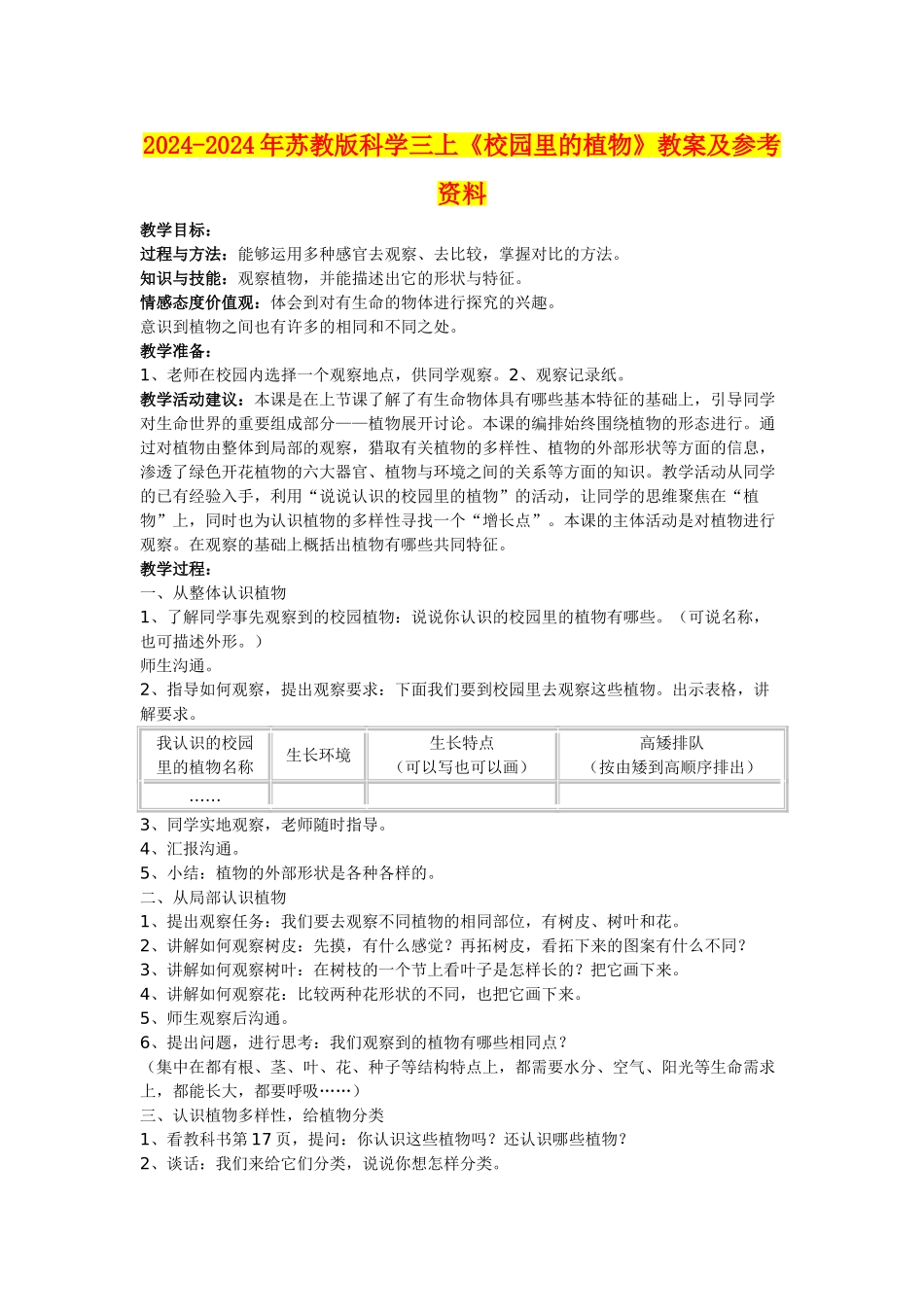 2024-2024年苏教版科学三上《校园里的植物》教案及参考资料

教学目标：
过程与方法：能够运用多种感官去观察、去比较，掌握对比的方法。
知识与技能：观察植物，并能描述出它的形状与特征。
情感态度价值观：体会到对有生命的物体进行探究的兴趣。
意识到植物之间也有许多的相同和不同之处。
教学准备：
1、老师在校园内选择一个观察地点，供同学观察。2、观察记录纸。
教学活动建议：本课是在上节课了解了有生命物体具有哪些基本特征的基础上，引导同学对生命世界的重要组成部分——植物展开讨论。本课的编排始终围绕植物的形态进行。通过对植物由整体到局部的观察，猎取有关植物的多样性、植物的外部形状等方面的信息，渗透了绿色开花植物的六大器官、植物与环境之间的关系等方面的知识。教学活动从同学的已有经验入手，利用“说说认识的校园里的植物”的活动，让同学的思维聚焦在“植物”上，同时也为认识植物的多样性寻找一个“增长点”。本课的主体活动是对植物进行观察。在观察的基础上概括出植物有哪些共同特征。
教学过程：
一、从整体认识植物
1、了解同学事先观察到的校园植物：说说你认识的校园里的植物有哪些。（可说名称，也可描述外形。）
师生沟通。
2、指导如何观察，提出观察要求：下面我们要到校园里去观察这些植物。出示表格，讲解要求。

| 我认识的校园里的植物名称 | 生长环境 | 生长特点（可以写也可以画） | 高矮排队（按由矮到高顺序排出） |
|---|---|---|---|
| …… | | | |

3、同学实地观察，老师随时指导。
4、汇报沟通。
5、小结：植物的外部形状是各种各样的。
二、从局部认识植物
1、提出观察任务：我们要去观察不同植物的相同部位，有树皮、树叶和花。
2、讲解如何观察树皮：先摸，有什么感觉？再拓树皮，看拓下来的图案有什么不同？
3、讲解如何观察树叶：在树枝的一个节上看叶子是怎样长的？把它画下来。
4、讲解如何观察花：比较两种花形状的不同，也把它画下来。
5、师生观察后沟通。
6、提出问题，进行思考：我们观察到的植物有哪些相同点？
（集中在都有根、茎、叶、花、种子等结构特点上，都需要水分、空气、阳光等生命需求上，都能长大，都要呼吸……）
三、认识植物多样性，给植物分类
1、看教科书第17页，提问：你认识这些植物吗？还认识哪些植物？
2、谈话：我们来给它们分类，说说你想怎样分类。